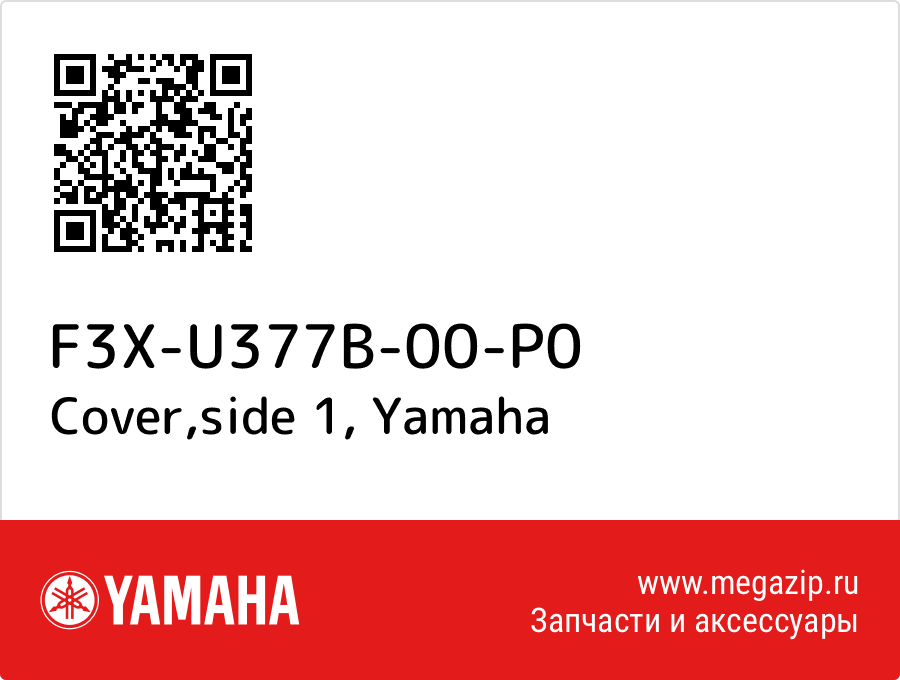 F3X-U377B-00-P0
Cover,side 1, Yamaha

YAMAHA

www.megazip.ru
Запчасти и аксессуары